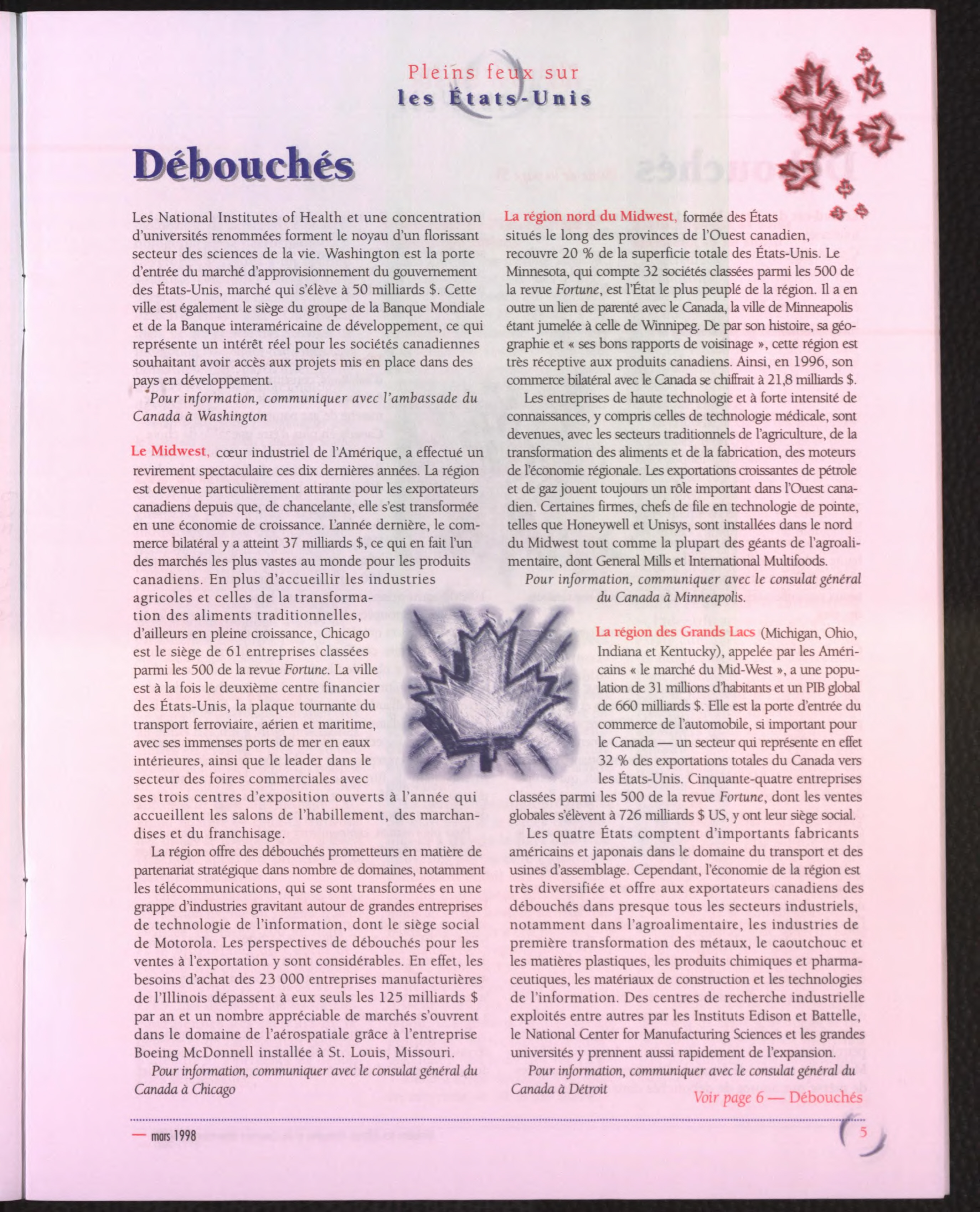 Pleins feux sur
les États-Unis

Débouchés

Les National Institutes of Health et une concentration d'universités renommées forment le noyau d'un florissant secteur des sciences de la vie. Washington est la porte d'entrée du marché d'approvisionnement du gouvernement des États-Unis, marché qui s'élève à 50 milliards $. Cette ville est également le siège du groupe de la Banque Mondiale et de la Banque interaméricaine de développement, ce qui représente un intérêt réel pour les sociétés canadiennes souhaitant avoir accès aux projets mis en place dans des pays en développement.

Pour information, communiquer avec l'ambassade du Canada à Washington

Le Midwest, cœur industriel de l'Amérique, a effectué un revirement spectaculaire ces dix dernières années. La région est devenue particulièrement attirante pour les exportateurs canadiens depuis que, de chancelante, elle s'est transformée en une économie de croissance. L'année dernière, le commerce bilatéral y a atteint 37 milliards $, ce qui en fait l'un des marchés les plus vastes au monde pour les produits canadiens. En plus d'accueillir les industries agricoles et celles de la transformation des aliments traditionnelles, d'ailleurs en pleine croissance, Chicago est le siège de 61 entreprises classées parmi les 500 de la revue Fortune. La ville est à la fois le deuxième centre financier des États-Unis, la plaque tournante du transport ferroviaire, aérien et maritime, avec ses immenses ports de mer en eaux intérieures, ainsi que le leader dans le secteur des foires commerciales avec ses trois centres d'exposition ouverts à l'année qui accueillent les salons de l'habillement, des marchandises et du franchisage.

La région offre des débouchés prometteurs en matière de partenariat stratégique dans nombre de domaines, notamment les télécommunications, qui se sont transformées en une grappe d'industries gravitant autour de grandes entreprises de technologie de l'information, dont le siège social de Motorola. Les perspectives de débouchés pour les ventes à l'exportation y sont considérables. En effet, les besoins d'achat des 23 000 entreprises manufacturières de l'Illinois dépassent à eux seuls les 125 milliards $ par an et un nombre appréciable de marchés s'ouvrent dans le domaine de l'aérospatiale grâce à l'entreprise Boeing McDonnell installée à St. Louis, Missouri.

Pour information, communiquer avec le consulat général du Canada à Chicago

La région nord du Midwest, formée des États situés le long des provinces de l'Ouest canadien, recouvre 20 % de la superficie totale des États-Unis. Le Minnesota, qui compte 32 sociétés classées parmi les 500 de la revue Fortune, est l'État le plus peuplé de la région. Il a en outre un lien de parenté avec le Canada, la ville de Minneapolis étant jumelée à celle de Winnipeg. De par son histoire, sa géographie et « ses bons rapports de voisinage », cette région est très réceptive aux produits canadiens. Ainsi, en 1996, son commerce bilatéral avec le Canada se chiffrait à 21,8 milliards $.

Les entreprises de haute technologie et à forte intensité de connaissances, y compris celles de technologie médicale, sont devenues, avec les secteurs traditionnels de l'agriculture, de la transformation des aliments et de la fabrication, des moteurs de l'économie régionale. Les exportations croissantes de pétrole et de gaz jouent toujours un rôle important dans l'Ouest canadien. Certaines firmes, chefs de file en technologie de pointe, telles que Honeywell et Unisys, sont installées dans le nord du Midwest tout comme la plupart des géants de l'agroalimentaire, dont General Mills et International Multifoods.

Pour information, communiquer avec le consulat général du Canada à Minneapolis.

La région des Grands Lacs (Michigan, Ohio, Indiana et Kentucky), appelée par les Américains « le marché du Mid-West », a une population de 31 millions d'habitants et un PIB global de 660 milliards $. Elle est la porte d'entrée du commerce de l'automobile, si important pour le Canada — un secteur qui représente en effet 32 % des exportations totales du Canada vers les États-Unis. Cinquante-quatre entreprises classées parmi les 500 de la revue Fortune, dont les ventes globales s'élèvent à 726 milliards $ US, y ont leur siège social.

Les quatre États comptent d'importants fabricants américains et japonais dans le domaine du transport et des usines d'assemblage. Cependant, l'économie de la région est très diversifiée et offre aux exportateurs canadiens des débouchés dans presque tous les secteurs industriels, notamment dans l'agroalimentaire, les industries de première transformation des métaux, le caoutchouc et les matières plastiques, les produits chimiques et pharmaceutiques, les matériaux de construction et les technologies de l'information. Des centres de recherche industrielle exploités entre autres par les Instituts Edison et Battelle, le National Center for Manufacturing Sciences et les grandes universités y prennent aussi rapidement de l'expansion.

Pour information, communiquer avec le consulat général du Canada à Détroit

Voir page 6 — Débouchés

— mars 1998

5